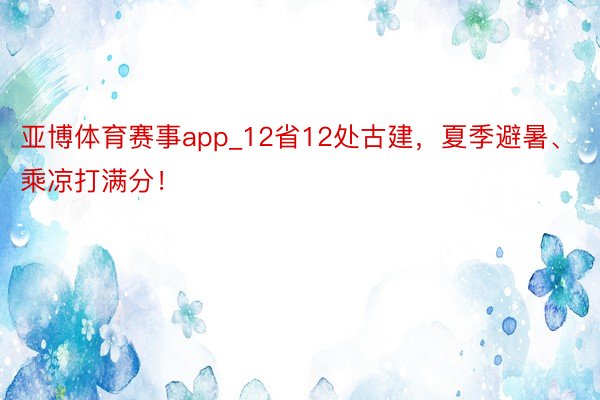 亚博体育赛事app_12省12处古建，夏季避暑、乘凉打满分！